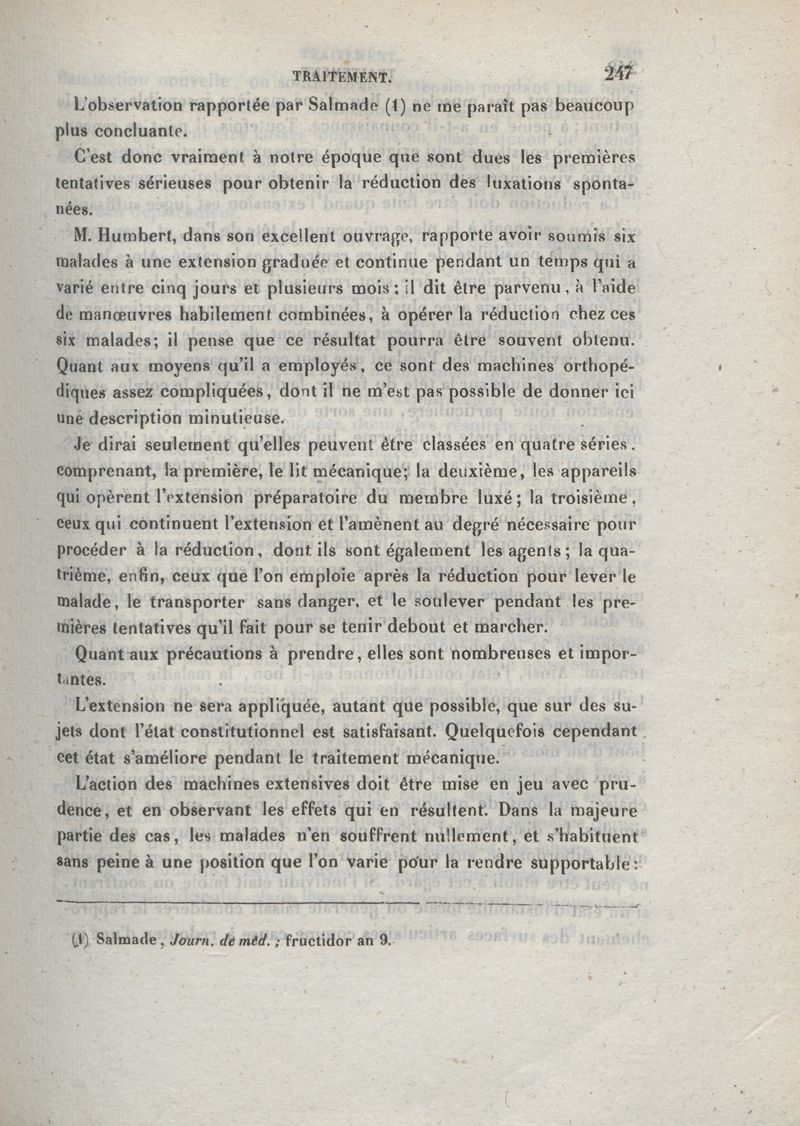 TRAITEMENT. 247

L'observation rapportée par Salmade (1) ne me paraît pas beaucoup plus concluante.

C'est donc vraiment à notre époque que sont dues les premières tentatives sérieuses pour obtenir la réduction des luxations spontanées.

M. Humbert, dans son excellent ouvrage, rapporte avoir soumis six malades à une extension graduée et continue pendant un temps qui a varié entre cinq jours et plusieurs mois; il dit être parvenu, à l'aide de manœuvres habilement combinées, à opérer la réduction chez ces six malades; il pense que ce résultat pourra être souvent obtenu. Quant aux moyens qu'il a employés, ce sont des machines orthopédiques assez compliquées, dont il ne m'est pas possible de donner ici une description minutieuse.

Je dirai seulement qu'elles peuvent être classées en quatre séries, comprenant, la première, le lit mécanique; la deuxième, les appareils qui opèrent l'extension préparatoire du membre luxé; la troisième, ceux qui continuent l'extension et l'amènent au degré nécessaire pour procéder à la réduction, dont ils sont également les agents; la quatrième, enfin, ceux que l'on emploie après la réduction pour lever le malade, le transporter sans danger, et le soulever pendant les premières tentatives qu'il fait pour se tenir debout et marcher.

Quant aux précautions à prendre, elles sont nombreuses et importantes.

L'extension ne sera appliquée, autant que possible, que sur des sujets dont l'état constitutionnel est satisfaisant. Quelquefois cependant cet état s'améliore pendant le traitement mécanique.

L'action des machines extensives doit être mise en jeu avec prudence, et en observant les effets qui en résultent. Dans la majeure partie des cas, les malades n'en souffrent nullement, et s'habituent sans peine à une position que l'on varie pour la rendre supportable:

(1) Salmade, Journ. de méd.; fructidor an 9.